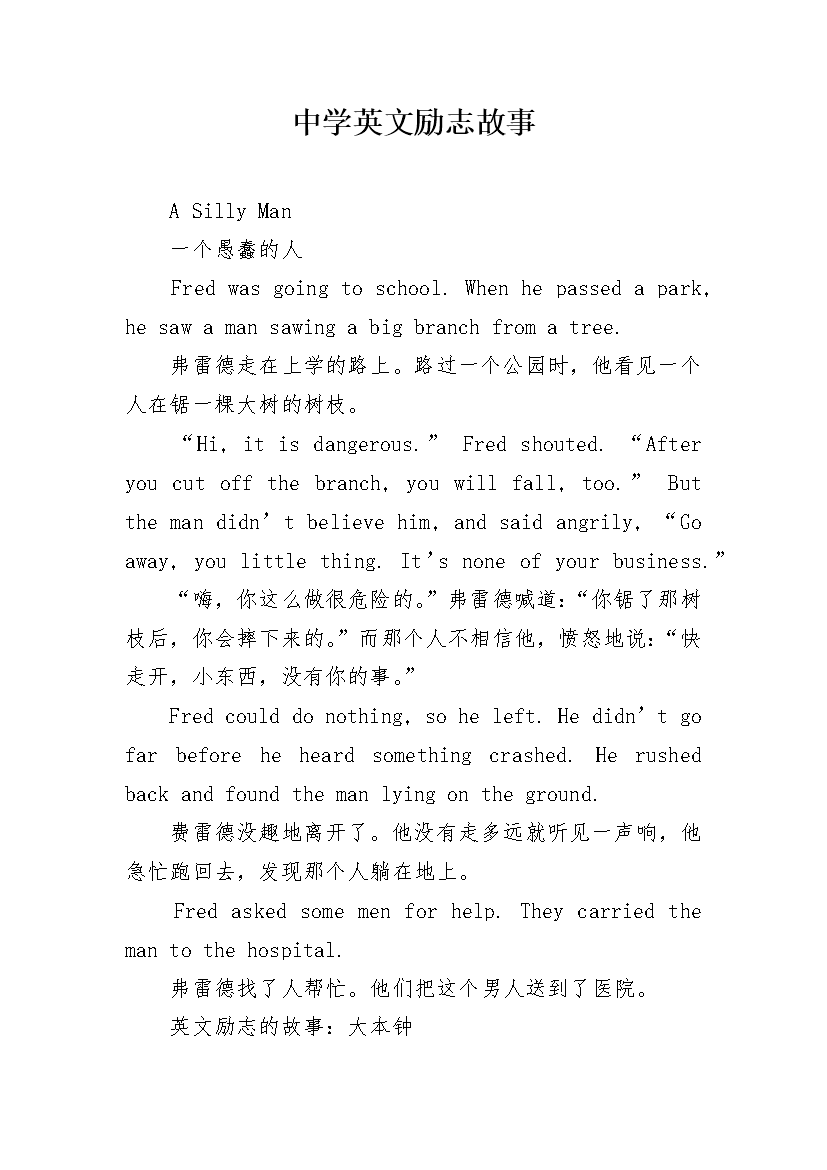 中学英文励志故事

A Silly Man

一个愚蠢的人

Fred was going to school. When he passed a park, he saw a man sawing a big branch from a tree.

弗雷德走在上学的路上。路过一个公园时，他看见一个人在锯一棵大树的树枝。

“Hi, it is dangerous.” Fred shouted. “After you cut off the branch, you will fall, too.” But the man didn’t believe him, and said angrily, “Go away, you little thing. It’s none of your business.”

“嗨，你这么做很危险的。”弗雷德喊道：“你锯了那树枝后，你会摔下来的。”而那个人不相信他，愤怒地说：“快走开，小东西，没有你的事。”

Fred could do nothing, so he left. He didn’t go far before he heard something crashed. He rushed back and found the man lying on the ground.

费雷德没趣地离开了。他没有走多远就听见一声响，他急忙跑回去，发现那个人躺在地上。

Fred asked some men for help. They carried the man to the hospital.

弗雷德找了人帮忙。他们把这个男人送到了医院。

英文励志的故事：大本钟